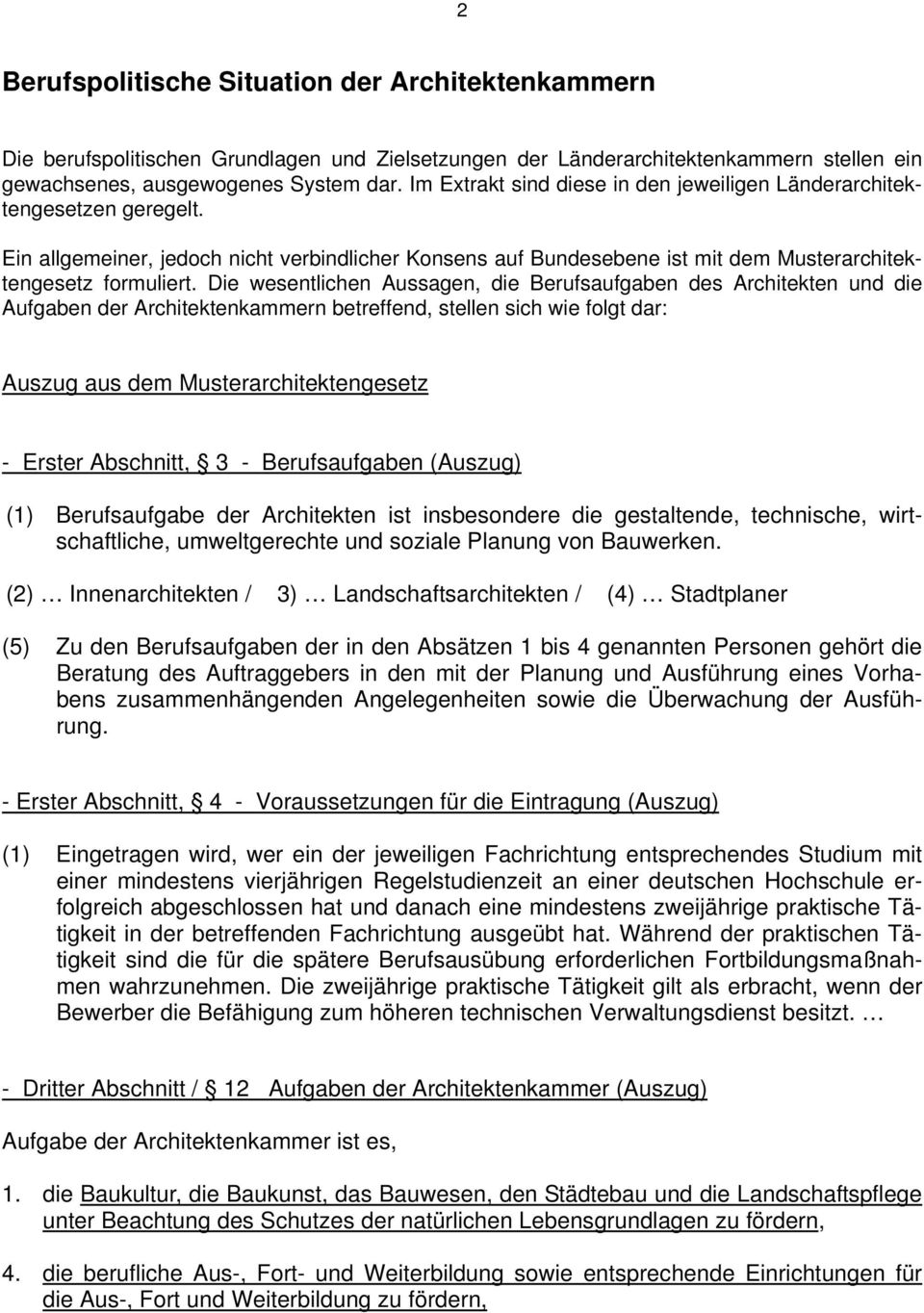 2

Berufspolitische Situation der Architektenkammern

Die berufspolitischen Grundlagen und Zielsetzungen der Länderarchitektenkammern stellen ein gewachsenes, ausgewogenes System dar. Im Extrakt sind diese in den jeweiligen Länderarchitektengesetzen geregelt.

Ein allgemeiner, jedoch nicht verbindlicher Konsens auf Bundesebene ist mit dem Musterarchitektengesetz formuliert. Die wesentlichen Aussagen, die Berufsaufgaben des Architekten und die Aufgaben der Architektenkammern betreffend, stellen sich wie folgt dar:

Auszug aus dem Musterarchitektengesetz

- Erster Abschnitt, § 3 - Berufsaufgaben (Auszug)

(1) Berufsaufgabe der Architekten ist insbesondere die gestaltende, technische, wirtschaftliche, umweltgerechte und soziale Planung von Bauwerken.

(2) … Innenarchitekten / 3) … Landschaftsarchitekten / (4) … Stadtplaner

(5) Zu den Berufsaufgaben der in den Absätzen 1 bis 4 genannten Personen gehört die Beratung des Auftraggebers in den mit der Planung und Ausführung eines Vorhabens zusammenhängenden Angelegenheiten sowie die Überwachung der Ausführung.

- Erster Abschnitt, § 4 - Voraussetzungen für die Eintragung (Auszug)

(1) Eingetragen wird, wer ein der jeweiligen Fachrichtung entsprechendes Studium mit einer mindestens vierjährigen Regelstudienzeit an einer deutschen Hochschule erfolgreich abgeschlossen hat und danach eine mindestens zweijährige praktische Tätigkeit in der betreffenden Fachrichtung ausgeübt hat. Während der praktischen Tätigkeit sind die für die spätere Berufsausübung erforderlichen Fortbildungsmaßnahmen wahrzunehmen. Die zweijährige praktische Tätigkeit gilt als erbracht, wenn der Bewerber die Befähigung zum höheren technischen Verwaltungsdienst besitzt. …

- Dritter Abschnitt / § 12 Aufgaben der Architektenkammer (Auszug)

Aufgabe der Architektenkammer ist es,

1. die Baukultur, die Baukunst, das Bauwesen, den Städtebau und die Landschaftspflege unter Beachtung des Schutzes der natürlichen Lebensgrundlagen zu fördern,

4. die berufliche Aus-, Fort- und Weiterbildung sowie entsprechende Einrichtungen für die Aus-, Fort und Weiterbildung zu fördern,